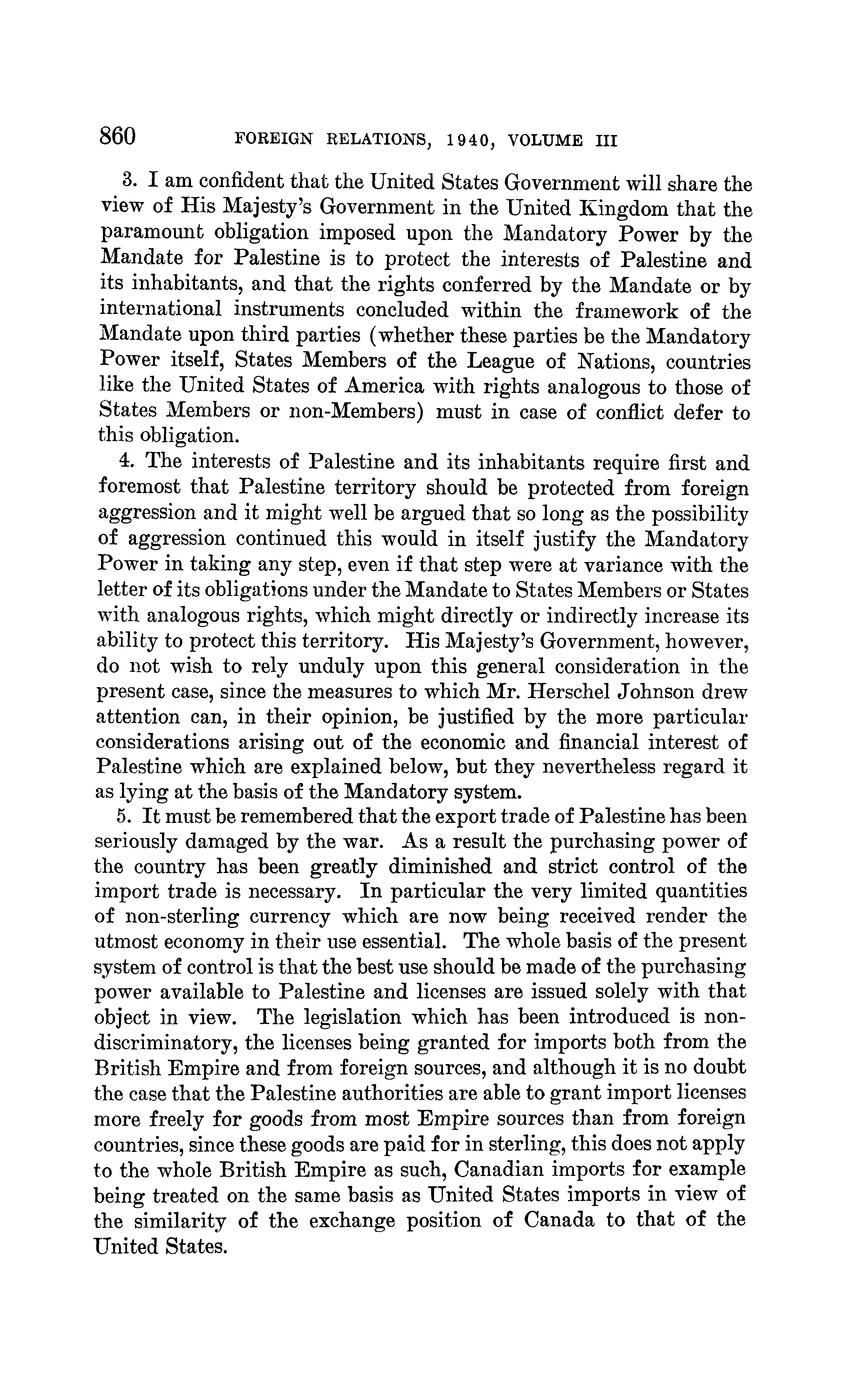 860 FOREIGN RELATIONS, 1940, VOLUME III

3. I am confident that the United States Government will share the view of His Majesty's Government in the United Kingdom that the paramount obligation imposed upon the Mandatory Power by the Mandate for Palestine is to protect the interests of Palestine and its inhabitants, and that the rights conferred by the Mandate or by international instruments concluded within the framework of the Mandate upon third parties (whether these parties be the Mandatory Power itself, States Members of the League of Nations, countries like the United States of America with rights analogous to those of States Members or non-Members) must in case of conflict defer to this obligation.

4. The interests of Palestine and its inhabitants require first and foremost that Palestine territory should be protected from foreign aggression and it might well be argued that so long as the possibility of aggression continued this would in itself justify the Mandatory Power in taking any step, even if that step were at variance with the letter of its obligations under the Mandate to States Members or States with analogous rights, which might directly or indirectly increase its ability to protect this territory. His Majesty's Government, however, do not wish to rely unduly upon this general consideration in the present case, since the measures to which Mr. Herschel Johnson drew attention can, in their opinion, be justified by the more particular considerations arising out of the economic and financial interest of Palestine which are explained below, but they nevertheless regard it as lying at the basis of the Mandatory system.

5. It must be remembered that the export trade of Palestine has been seriously damaged by the war. As a result the purchasing power of the country has been greatly diminished and strict control of the import trade is necessary. In particular the very limited quantities of non-sterling currency which are now being received render the utmost economy in their use essential. The whole basis of the present system of control is that the best use should be made of the purchasing power available to Palestine and licenses are issued solely with that object in view. The legislation which has been introduced is non-discriminatory, the licenses being granted for imports both from the British Empire and from foreign sources, and although it is no doubt the case that the Palestine authorities are able to grant import licenses more freely for goods from most Empire sources than from foreign countries, since these goods are paid for in sterling, this does not apply to the whole British Empire as such, Canadian imports for example being treated on the same basis as United States imports in view of the similarity of the exchange position of Canada to that of the United States.